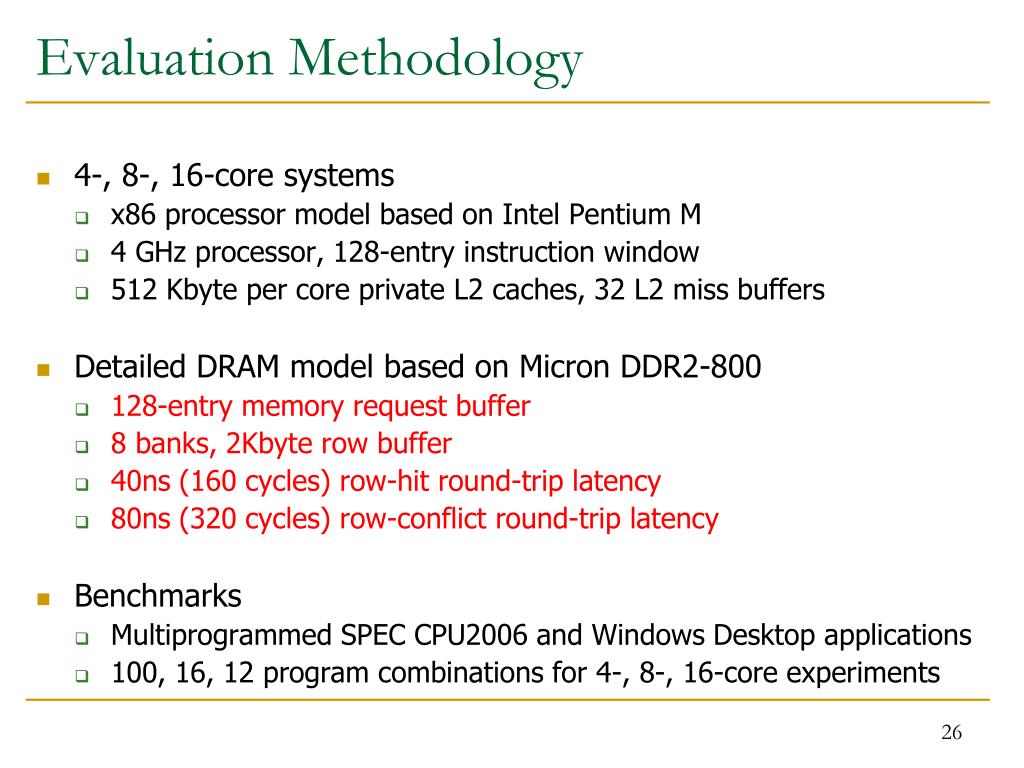 Evaluation Methodology

4-, 8-, 16-core systems
x86 processor model based on Intel Pentium M
4 GHz processor, 128-entry instruction window
512 Kbyte per core private L2 caches, 32 L2 miss buffers

Detailed DRAM model based on Micron DDR2-800
128-entry memory request buffer
8 banks, 2Kbyte row buffer
40ns (160 cycles) row-hit round-trip latency
80ns (320 cycles) row-conflict round-trip latency

Benchmarks
Multiprogrammed SPEC CPU2006 and Windows Desktop applications
100, 16, 12 program combinations for 4-, 8-, 16-core experiments

26